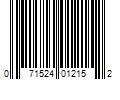 0 71524 01215 2